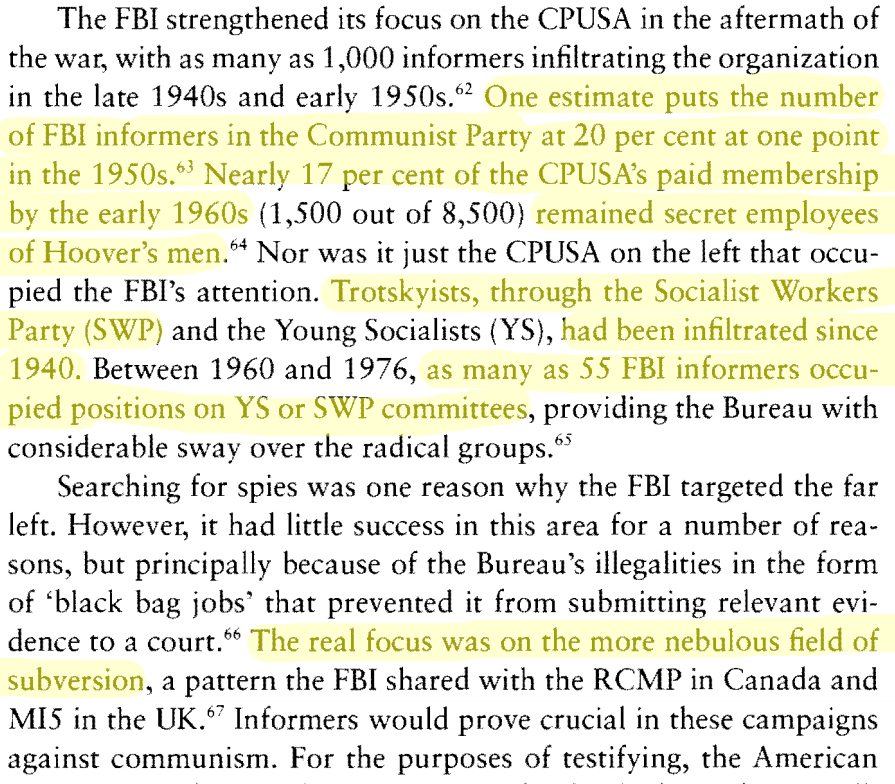 The FBI strengthened its focus on the CPUSA in the aftermath of the war, with as many as 1,000 informers infiltrating the organization in the late 1940s and early 1950s.$^{62}$ One estimate puts the number of FBI informers in the Communist Party at 20 per cent at one point in the 1950s.$^{63}$ Nearly 17 per cent of the CPUSA's paid membership by the early 1960s (1,500 out of 8,500) remained secret employees of Hoover's men.$^{64}$ Nor was it just the CPUSA on the left that occupied the FBI's attention. Trotskyists, through the Socialist Workers Party (SWP) and the Young Socialists (YS), had been infiltrated since 1940. Between 1960 and 1976, as many as 55 FBI informers occupied positions on YS or SWP committees, providing the Bureau with considerable sway over the radical groups.$^{65}$

Searching for spies was one reason why the FBI targeted the far left. However, it had little success in this area for a number of reasons, but principally because of the Bureau's illegalities in the form of 'black bag jobs' that prevented it from submitting relevant evidence to a court.$^{66}$ The real focus was on the more nebulous field of subversion, a pattern the FBI shared with the RCMP in Canada and MI5 in the UK.$^{67}$ Informers would prove crucial in these campaigns against communism. For the purposes of testifying, the American